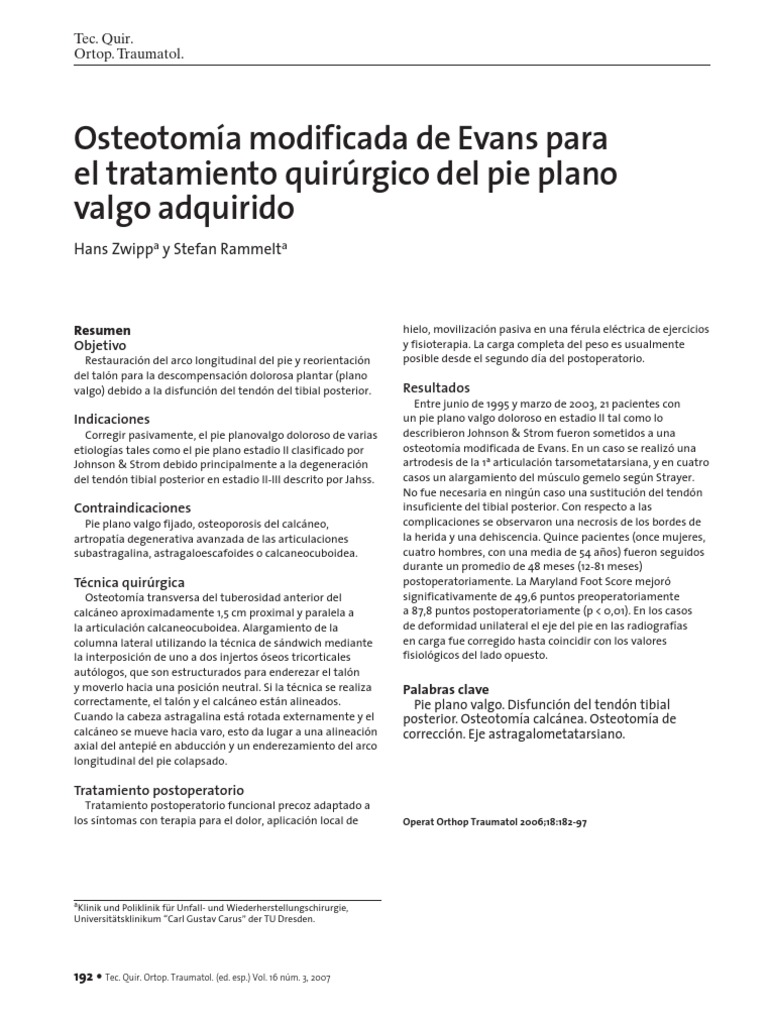 Tec. Quir.
Ortop. Traumatol.

Osteotomía modificada de Evans para el tratamiento quirúrgico del pie plano valgo adquirido

Hans Zwipp$^a$ y Stefan Rammelt$^a$

Resumen
Objetivo
Restauración del arco longitudinal del pie y reorientación del talón para la descompensación dolorosa plantar (plano valgo) debido a la disfunción del tendón del tibial posterior.

Indicaciones
Corregir pasivamente, el pie planovalgo doloroso de varias etiologías tales como el pie plano estadio II clasificado por Johnson & Strom debido principalmente a la degeneración del tendón tibial posterior en estadio II-III descrito por Jahss.

Contraindicaciones
Pie plano valgo fijado, osteoporosis del calcáneo, artropatía degenerativa avanzada de las articulaciones subastragalina, astragaloescafoides o calcaneocuboidea.

Técnica quirúrgica
Osteotomía transversa del tuberosidad anterior del calcáneo aproximadamente 1,5 cm proximal y paralela a la articulación calcaneocuboidea. Alargamiento de la columna lateral utilizando la técnica de sándwich mediante la interposición de uno a dos injertos óseos tricorticales autólogos, que son estructurados para enderezar el talón y moverlo hacia una posición neutral. Si la técnica se realiza correctamente, el talón y el calcáneo están alineados. Cuando la cabeza astragalina está rotada externamente y el calcáneo se mueve hacia varo, esto da lugar a una alineación axial del antepié en abducción y un enderezamiento del arco longitudinal del pie colapsado.

Tratamiento postoperatorio
Tratamiento postoperatorio funcional precoz adaptado a los síntomas con terapia para el dolor, aplicación local de hielo, movilización pasiva en una férula eléctrica de ejercicios y fisioterapia. La carga completa del peso es usualmente posible desde el segundo día del postoperatorio.

Resultados
Entre junio de 1995 y marzo de 2003, 21 pacientes con un pie plano valgo doloroso en estadio II tal como lo describieron Johnson & Strom fueron sometidos a una osteotomía modificada de Evans. En un caso se realizó una artrodesis de la 1ª articulación tarsometatarsiana, y en cuatro casos un alargamiento del músculo gemelo según Strayer. No fue necesaria en ningún caso una sustitución del tendón insuficiente del tibial posterior. Con respecto a las complicaciones se observaron una necrosis de los bordes de la herida y una dehiscencia. Quince pacientes (once mujeres, cuatro hombres, con una media de 54 años) fueron seguidos durante un promedio de 48 meses (12-81 meses) postoperatoriamente. La Maryland Foot Score mejoró significativamente de 49,6 puntos preoperatoriamente a 87,8 puntos postoperatoriamente (p < 0,01). En los casos de deformidad unilateral el eje del pie en las radiografías en carga fue corregido hasta coincidir con los valores fisiológicos del lado opuesto.

Palabras clave
Pie plano valgo. Disfunción del tendón tibial posterior. Osteotomía calcánea. Osteotomía de corrección. Eje astragalometatarsiano.

Operat Orthop Traumatol 2006;18:182-97

$^a$Klinik und Poliklinik für Unfall- und Wiederherstellungschirurgie, Universitätsklinikum "Carl Gustav Carus" der TU Dresden.

192 • Tec. Quir. Ortop. Traumatol. (ed. esp.) Vol. 16 núm. 3, 2007